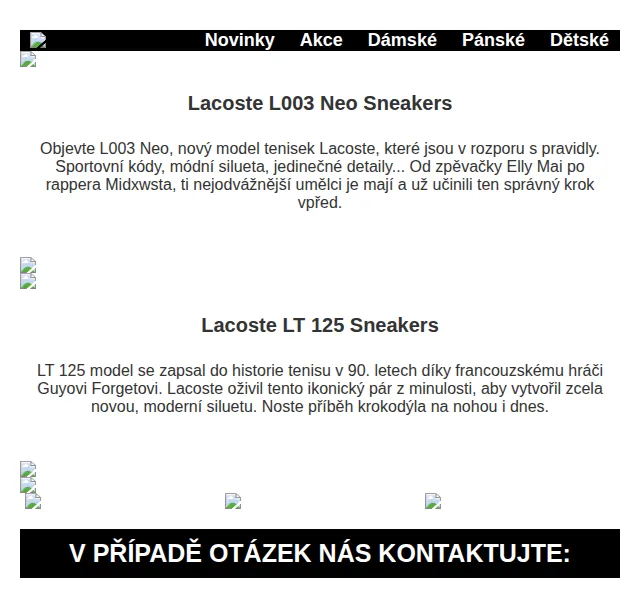 Novinky Akce Dámské Pánské Dětské

Lacoste L003 Neo Sneakers

Objevte L003 Neo, nový model tenisek Lacoste, které jsou v rozporu s pravidly. Sportovní kódy, módní silueta, jedinečné detaily... Od zpěvačky Elly Mai po rappera Midxwsta, ti nejodvážnější umělci je mají a už učinili ten správný krok vpřed.

Lacoste LT 125 Sneakers

LT 125 model se zapsal do historie tenisu v 90. letech díky francouzskému hráči Guyovi Forgetovi. Lacoste oživil tento ikonický pár z minulosti, aby vytvořil zcela novou, moderní siluetu. Noste příběh krokodýla na nohou i dnes.

V PŘÍPADĚ OTÁZEK NÁS KONTAKTUJTE: